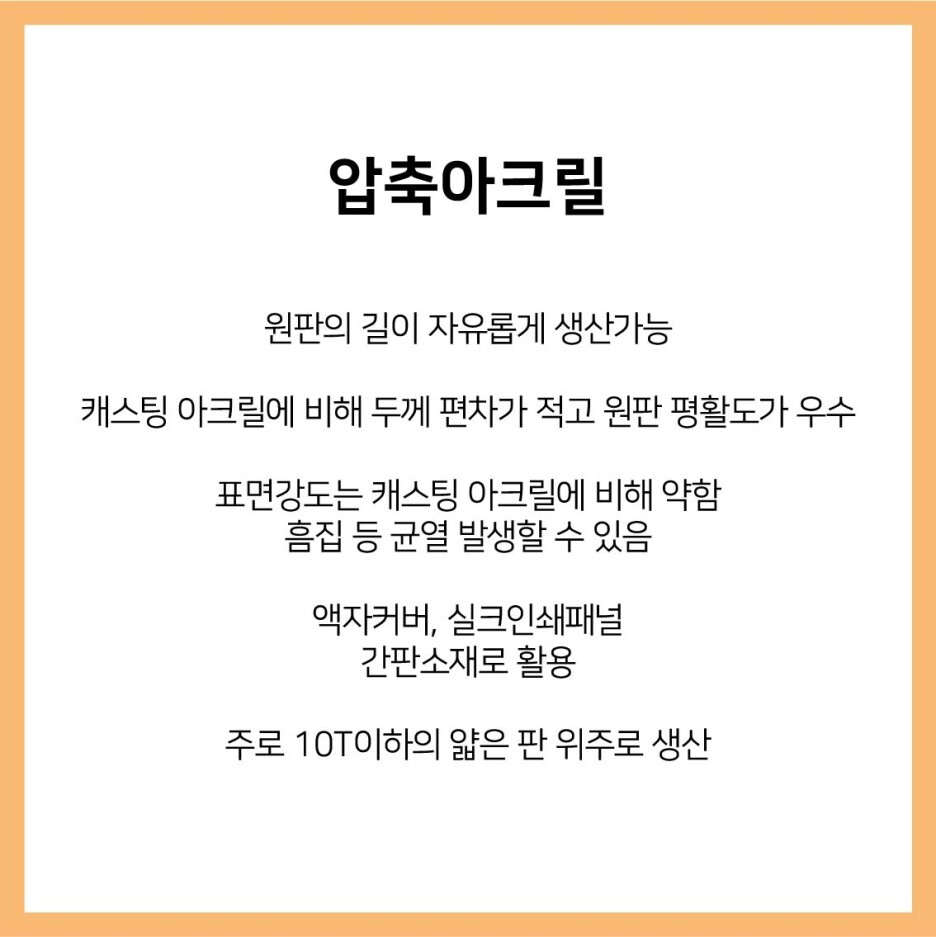 압축아크릴

원판의 길이 자유롭게 생산가능

캐스팅 아크릴에 비해 두께 편차가 적고 원판 평활도가 우수

표면강도는 캐스팅 아크릴에 비해 약함
흠집 등 균열 발생할 수 있음

액자커버, 실크인쇄패널
간판소재로 활용

주로 10T이하의 얇은 판 위주로 생산